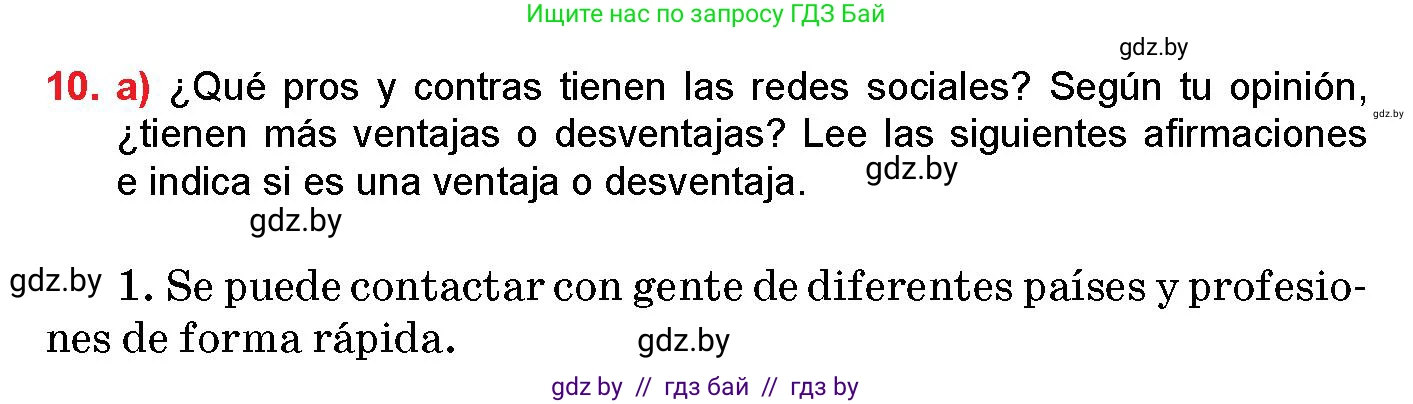 Ищите нас по запросу ГДЗ Бай

gdz.by

10. a) ¿Qué pros y contras tienen las redes sociales? Según tu opinión, ¿tienen más ventajas o desventajas? Lee las siguientes afirmaciones e indica si es una ventaja o desventaja.

gdz.by gdz.by gdz.by

gdz.by 1. Se puede contactar con gente de diferentes países y profesiones de forma rápida.

gdz.by

gdz by // гдз бай // гдз by